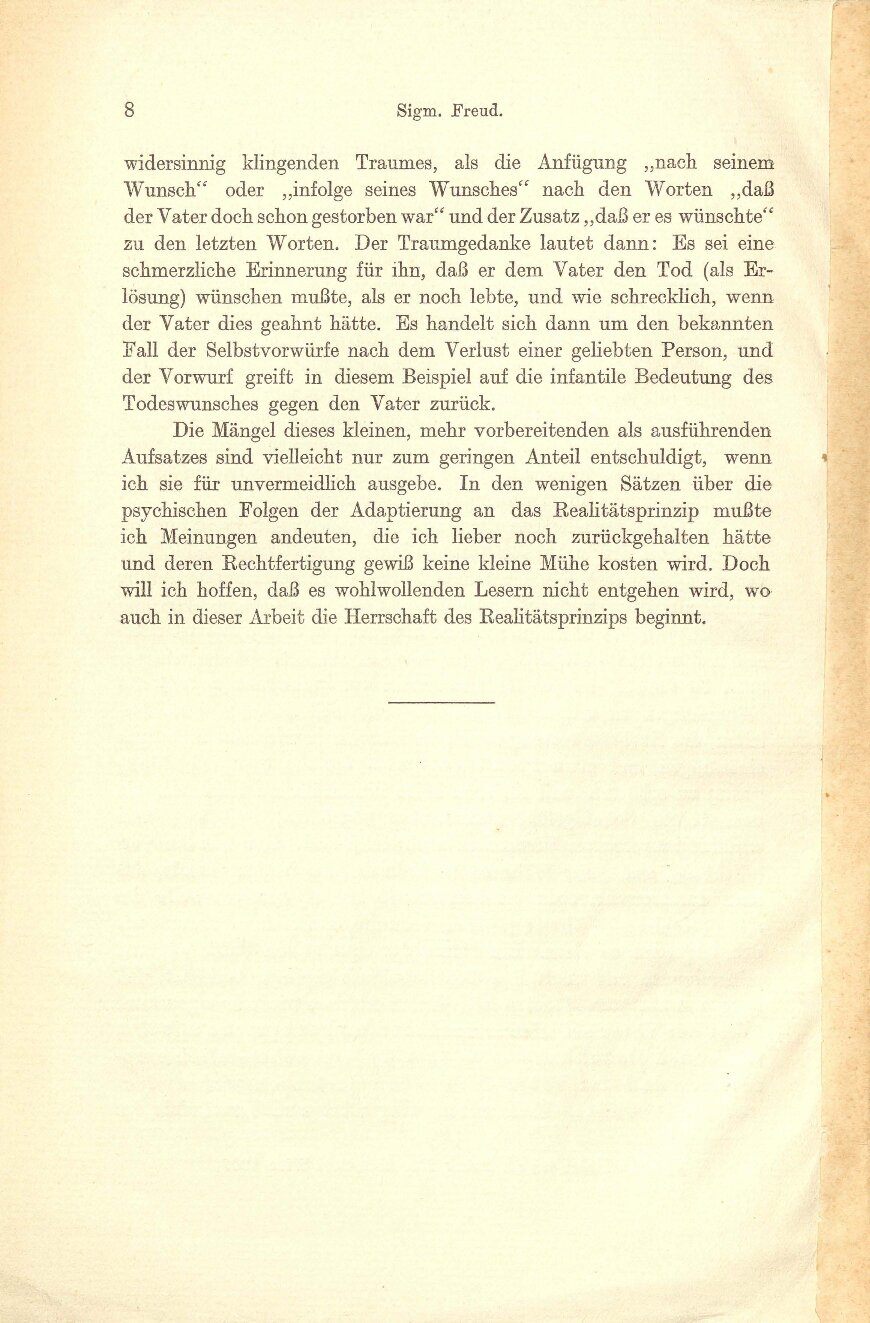 8 Sigm. Freud.

widersinnig klingenden Traumes, als die Anfügung „nach seinem Wunsch“ oder „infolge seines Wunsches“ nach den Worten „daß der Vater doch schon gestorben war“ und der Zusatz „daß er es wünschte“ zu den letzten Worten. Der Traumgedanke lautet dann: Es sei eine schmerzliche Erinnerung für ihn, daß er dem Vater den Tod (als Erlösung) wünschen mußte, als er noch lebte, und wie schrecklich, wenn der Vater dies geahnt hätte. Es handelt sich dann um den bekannten Fall der Selbstvorwürfe nach dem Verlust einer geliebten Person, und der Vorwurf greift in diesem Beispiel auf die infantile Bedeutung des Todeswunsches gegen den Vater zurück.

Die Mängel dieses kleinen, mehr vorbereitenden als ausführenden Aufsatzes sind vielleicht nur zum geringen Anteil entschuldigt, wenn ich sie für unvermeidlich ausgebe. In den wenigen Sätzen über die psychischen Folgen der Adaptierung an das Realitätsprinzip mußte ich Meinungen andeuten, die ich lieber noch zurückgehalten hätte und deren Rechtfertigung gewiß keine kleine Mühe kosten wird. Doch will ich hoffen, daß es wohlwollenden Lesern nicht entgehen wird, wo auch in dieser Arbeit die Herrschaft des Realitätsprinzips beginnt.